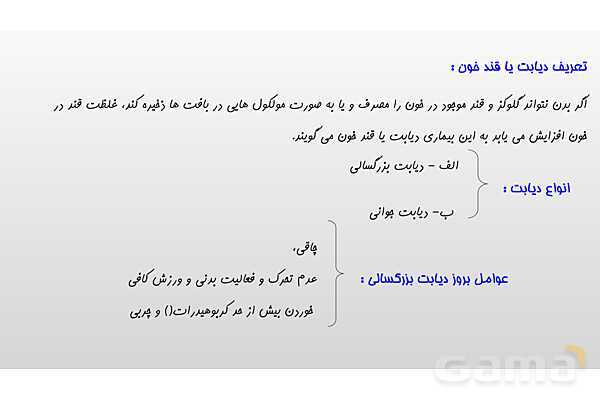 تعریف دیابت یا قند خون :

اگر بدن نتواند گلوکز و قند موجود در خون را مصرف و یا به صورت مولکول هایی در بافت ها ذخیره کند، غلظت قند در خون افزایش می یابد به این بیماری دیابت یا قند خون می گویند.

انواع دیابت :
الف - دیابت بزرگسالی
ب- دیابت جوانی

عوامل بروز دیابت بزرگسالی :
چاقی،
عدم تحرک و فعالیت بدنی و ورزش کافی
خوردن بیش از حد کربوهیدرات() و چربی

Gama